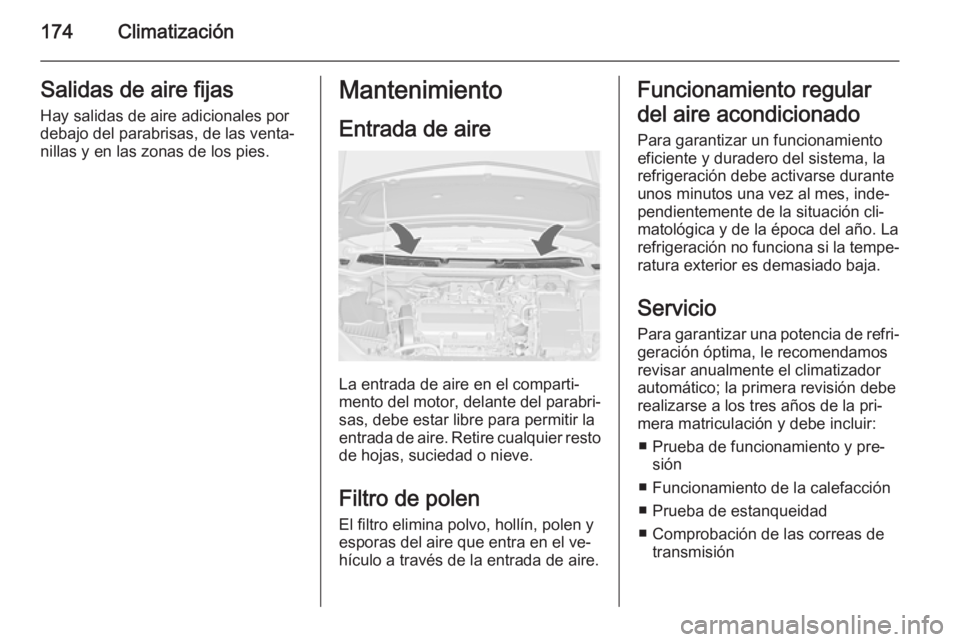 174 Climatización

Salidas de aire fijas
Hay salidas de aire adicionales por debajo del parabrisas, de las ventanillas y en las zonas de los pies.

Mantenimiento
Entrada de aire

La entrada de aire en el compartimento del motor, delante del parabrisas, debe estar libre para permitir la entrada de aire. Retire cualquier resto de hojas, suciedad o nieve.

Filtro de polen
El filtro elimina polvo, hollín, polen y esporas del aire que entra en el vehículo a través de la entrada de aire.

Funcionamiento regular del aire acondicionado
Para garantizar un funcionamiento eficiente y duradero del sistema, la refrigeración debe activarse durante unos minutos una vez al mes, independientemente de la situación climatológica y de la época del año. La refrigeración no funciona si la temperatura exterior es demasiado baja.

Servicio
Para garantizar una potencia de refrigeración óptima, le recomendamos revisar anualmente el climatizador automático; la primera revisión debe realizarse a los tres años de la primera matriculación y debe incluir:
■ Prueba de funcionamiento y presión
■ Funcionamiento de la calefacción
■ Prueba de estanqueidad
■ Comprobación de las correas de transmisión

carmanualsonline.info